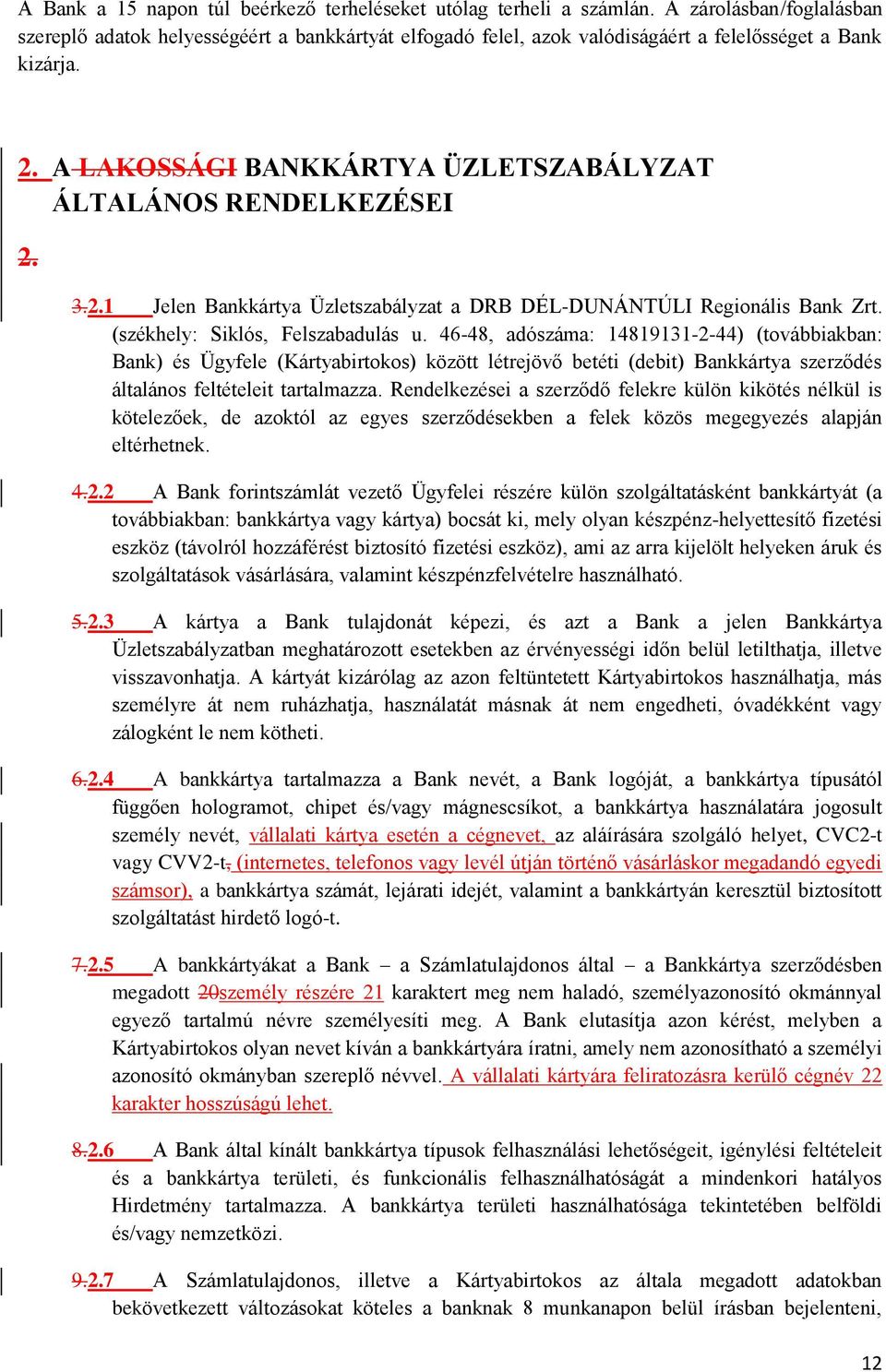 A Bank a 15 napon túl beérkező terheléseket utólag terheli a számlán. A zárolásban/foglalásban szereplő adatok helyességéért a bankkártyát elfogadó felel, azok valódiságáért a felelősséget a Bank kizárja.

2. A LAKOSSÁGI BANKKÁRTYA ÜZLETSZABÁLYZAT ÁLTALÁNOS RENDELKEZÉSEI

2.

3.2.1 Jelen Bankkártya Üzletszabályzat a DRB DÉL-DUNÁNTÚLI Regionális Bank Zrt. (székhely: Siklós, Felszabadulás u. 46-48, adószáma: 14819131-2-44) (továbbiakban: Bank) és Ügyfele (Kártyabirtokos) között létrejövő betéti (debit) Bankkártya szerződés általános feltételeit tartalmazza. Rendelkezései a szerződő felekre külön kikötés nélkül is kötelezőek, de azoktól az egyes szerződésekben a felek közös megegyezés alapján eltérhetnek.

4.2.2 A Bank forintszámlát vezető Ügyfelei részére külön szolgáltatásként bankkártyát (a továbbiakban: bankkártya vagy kártya) bocsát ki, mely olyan készpénz-helyettesítő fizetési eszköz (távolról hozzáférést biztosító fizetési eszköz), ami az arra kijelölt helyeken áruk és szolgáltatások vásárlására, valamint készpénzfelvételre használható.

5.2.3 A kártya a Bank tulajdonát képezi, és azt a Bank a jelen Bankkártya Üzletszabályzatban meghatározott esetekben az érvényességi időn belül letilthatja, illetve visszavonhatja. A kártyát kizárólag az azon feltüntetett Kártyabirtokos használhatja, más személyre át nem ruházhatja, használatát másnak át nem engedheti, óvadékként vagy zálogként le nem kötheti.

6.2.4 A bankkártya tartalmazza a Bank nevét, a Bank logóját, a bankkártya típusától függően hologramot, chipet és/vagy mágnescsíkot, a bankkártya használatára jogosult személy nevét, vállalati kártya esetén a cégnevet, az aláírására szolgáló helyet, CVC2-t vagy CVV2-t, (internetes, telefonos vagy levél útján történő vásárláskor megadandó egyedi számsor), a bankkártya számát, lejárati idejét, valamint a bankkártyán keresztül biztosított szolgáltatást hirdető logó-t.

7.2.5 A bankkártyákat a Bank – a Számlatulajdonos által – a Bankkártya szerződésben megadott 20személy részére 21 karaktert meg nem haladó, személyazonosító okmánnyal egyező tartalmú névre személyesíti meg. A Bank elutasítja azon kérést, melyben a Kártyabirtokos olyan nevet kíván a bankkártyára íratni, amely nem azonosítható a személyi azonosító okmányban szereplő névvel. A vállalati kártyára feliratozásra kerülő cégnév 22 karakter hosszúságú lehet.

8.2.6 A Bank által kínált bankkártya típusok felhasználási lehetőségeit, igénylési feltételeit és a bankkártya területi, és funkcionális felhasználhatóságát a mindenkori hatályos Hirdetmény tartalmazza. A bankkártya területi használhatósága tekintetében belföldi és/vagy nemzetközi.

9.2.7 A Számlatulajdonos, illetve a Kártyabirtokos az általa megadott adatokban bekövetkezett változásokat köteles a banknak 8 munkanapon belül írásban bejelenteni,

12